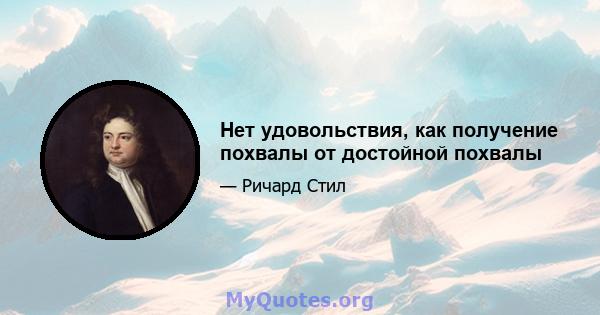 Нет удовольствия, как получение похвалы от достойной похвалы

— Ричард Стил

MyQuotes.org